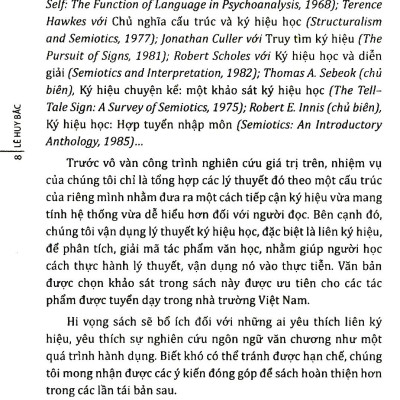 8 | LÊ HUY BẮC

Self: The Function of Language in Psychoanalysis, 1968); Terence Hawkes với Chủ nghĩa cấu trúc và ký hiệu học (Structuralism and Semiotics, 1977); Jonathan Culler với Truy tìm ký hiệu (The Pursuit of Signs, 1981); Robert Scholes với Ký hiệu học và diễn giải (Semiotics and Interpretation, 1982); Thomas A. Sebeok (chủ biên), Ký hiệu chuyện kể: một khảo sát ký hiệu học (The Tell-Tale Sign: A Survey of Semiotics, 1975); Robert E. Innis (chủ biên), Ký hiệu học: Hợp tuyển nhập môn (Semiotics: An Introductory Anthology, 1985)...

Trước vô vàn công trình nghiên cứu giá trị trên, nhiệm vụ của chúng tôi chỉ là tổng hợp các lý thuyết đó theo một cấu trúc của riêng mình nhằm đưa ra một cách tiếp cận ký hiệu vừa mang tính hệ thống vừa dễ hiểu hơn đối với người đọc. Bên cạnh đó, chúng tôi vận dụng lý thuyết ký hiệu học, đặc biệt là liên ký hiệu, để phân tích, giải mã tác phẩm văn học, nhằm giúp người học cách thực hành lý thuyết, vận dụng nó vào thực tiễn. Văn bản được chọn khảo sát trong sách này được ưu tiên cho các tác phẩm được tuyển dạy trong nhà trường Việt Nam.

Hi vọng sách sẽ bổ ích đối với những ai yêu thích liên ký hiệu, yêu thích sự nghiên cứu ngôn ngữ văn chương như một quá trình hành dụng. Biết khó có thể tránh được hạn chế, chúng tôi mong nhận được các ý kiến đóng góp để sách hoàn thiện hơn trong các lần tái bản sau.